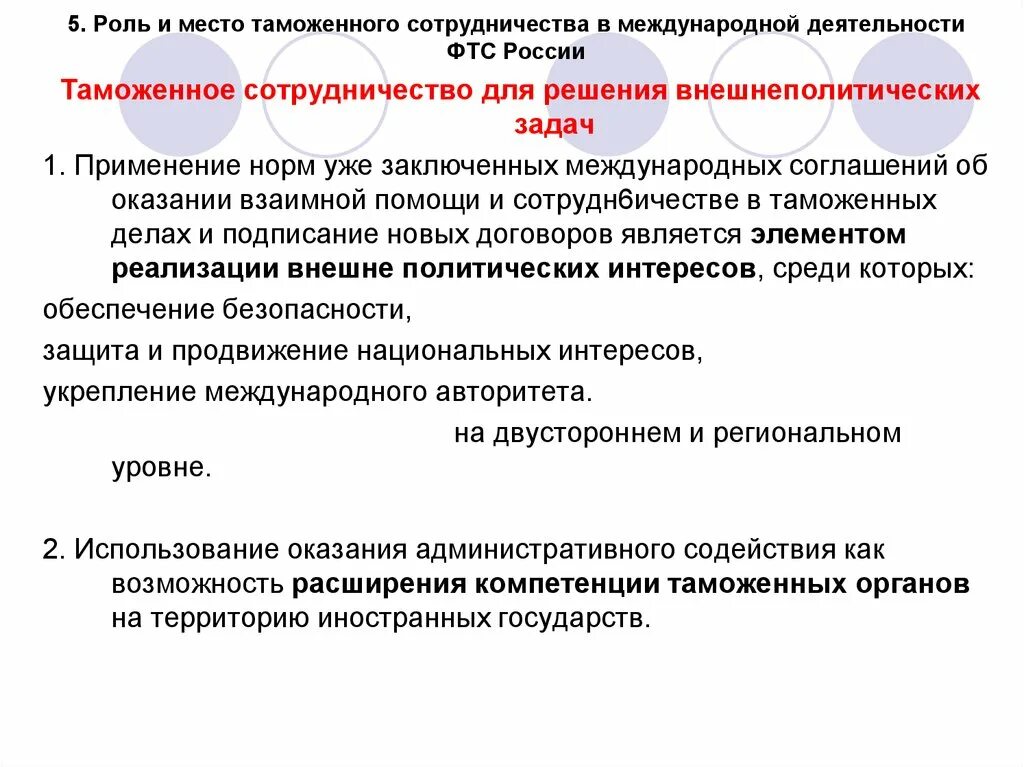 5. Роль и место таможенного сотрудничества в международной деятельности ФТС России

Таможенное сотрудничество для решения внешнеполитических задач

1. Применение норм уже заключенных международных соглашений об оказании взаимной помощи и сотрудн6ичестве в таможенных делах и подписание новых договоров является элементом реализации внешне политических интересов, среди которых:

обеспечение безопасности,

защита и продвижение национальных интересов,

укрепление международного авторитета.

на двустороннем и региональном уровне.

2. Использование оказания административного содействия как возможность расширения компетенции таможенных органов на территорию иностранных государств.